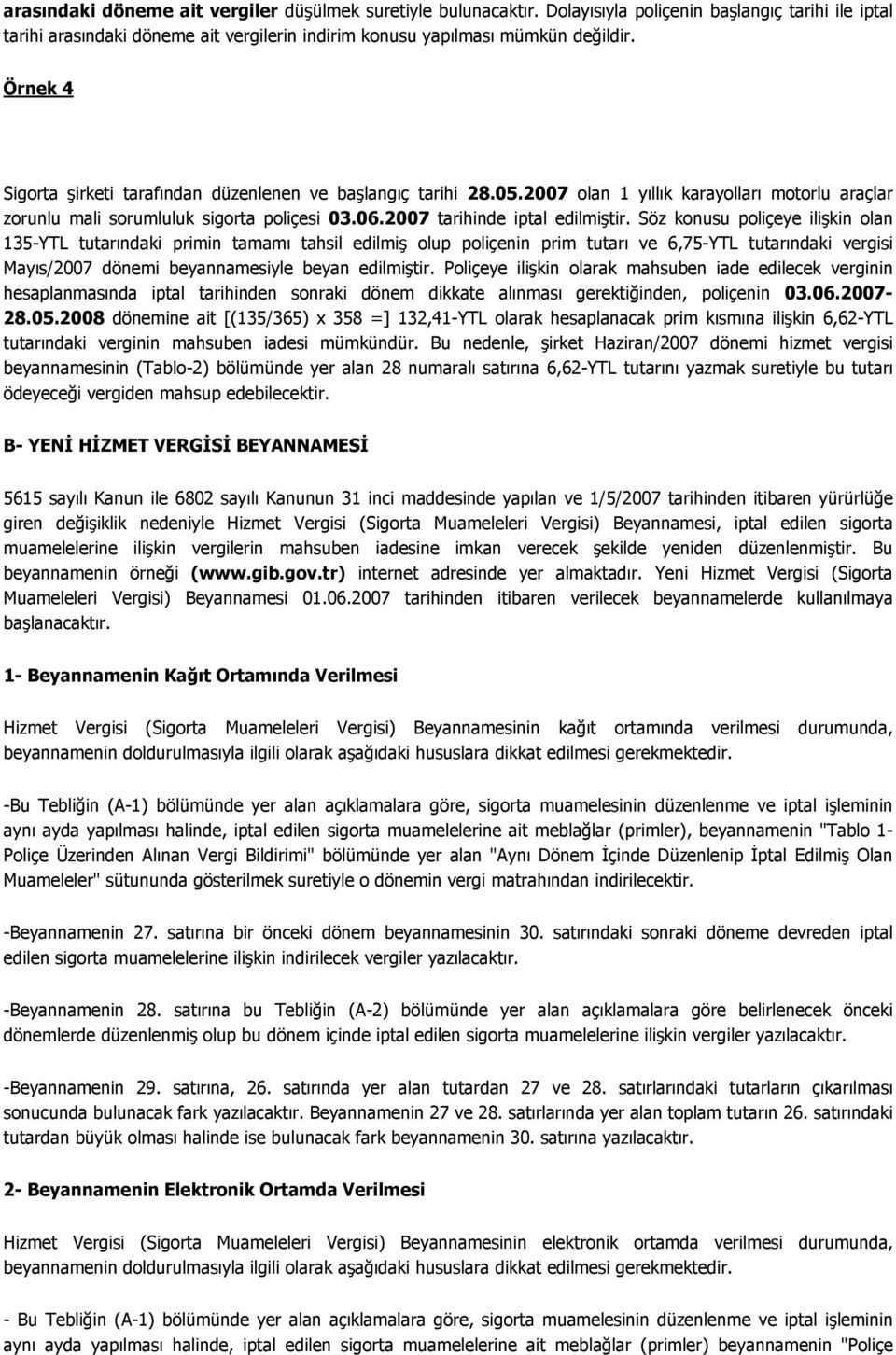 arasındaki döneme ait vergiler düşülmek suretiyle bulunacaktır. Dolayısıyla poliçenin başlangıç tarihi ile iptal tarihi arasındaki döneme ait vergilerin indirim konusu yapılması mümkün değildir.

Örnek 4

Sigorta şirketi tarafından düzenlenen ve başlangıç tarihi 28.05.2007 olan 1 yıllık karayolları motorlu araçlar zorunlu mali sorumluluk sigorta poliçesi 03.06.2007 tarihinde iptal edilmiştir. Söz konusu poliçeye ilişkin olan 135-YTL tutarındaki primin tamamı tahsil edilmiş olup poliçenin prim tutarı ve 6,75-YTL tutarındaki vergisi Mayıs/2007 dönemi beyannamesiyle beyan edilmiştir. Poliçeye ilişkin olarak mahsuben iade edilecek verginin hesaplanmasında iptal tarihinden sonraki dönem dikkate alınması gerektiğinden, poliçenin 03.06.2007-28.05.2008 dönemine ait [(135/365) x 358 =] 132,41-YTL olarak hesaplanacak prim kısmına ilişkin 6,62-YTL tutarındaki verginin mahsuben iadesi mümkündür. Bu nedenle, şirket Haziran/2007 dönemi hizmet vergisi beyannamesinin (Tablo-2) bölümünde yer alan 28 numaralı satırına 6,62-YTL tutarını yazmak suretiyle bu tutarı ödeyeceği vergiden mahsup edebilecektir.

B- YENİ HİZMET VERGİSİ BEYANNAMESİ

5615 sayılı Kanun ile 6802 sayılı Kanunun 31 inci maddesinde yapılan ve 1/5/2007 tarihinden itibaren yürürlüğe giren değişiklik nedeniyle Hizmet Vergisi (Sigorta Muameleleri Vergisi) Beyannamesi, iptal edilen sigorta muamelelerine ilişkin vergilerin mahsuben iadesine imkan verecek şekilde yeniden düzenlenmiştir. Bu beyannamenin örneği (www.gib.gov.tr) internet adresinde yer almaktadır. Yeni Hizmet Vergisi (Sigorta Muameleleri Vergisi) Beyannamesi 01.06.2007 tarihinden itibaren verilecek beyannamelerde kullanılmaya başlanacaktır.

1- Beyannamenin Kağıt Ortamında Verilmesi

Hizmet Vergisi (Sigorta Muameleleri Vergisi) Beyannamesinin kağıt ortamında verilmesi durumunda, beyannamenin doldurulmasıyla ilgili olarak aşağıdaki hususlara dikkat edilmesi gerekmektedir.

-Bu Tebliğin (A-1) bölümünde yer alan açıklamalara göre, sigorta muamelesinin düzenlenme ve iptal işleminin aynı ayda yapılması halinde, iptal edilen sigorta muamelelerine ait meblağlar (primler), beyannamenin "Tablo 1- Poliçe Üzerinden Alınan Vergi Bildirimi" bölümünde yer alan "Aynı Dönem İçinde Düzenlenip İptal Edilmiş Olan Muameleler" sütununda gösterilmek suretiyle o dönemin vergi matrahından indirilecektir.

-Beyannamenin 27. satırına bir önceki dönem beyannamesinin 30. satırındaki sonraki döneme devreden iptal edilen sigorta muamelelerine ilişkin indirilecek vergiler yazılacaktır.

-Beyannamenin 28. satırına bu Tebliğin (A-2) bölümünde yer alan açıklamalara göre belirlenecek önceki dönemlerde düzenlenmiş olup bu dönem içinde iptal edilen sigorta muamelelerine ilişkin vergiler yazılacaktır.

-Beyannamenin 29. satırına, 26. satırında yer alan tutardan 27 ve 28. satırlarındaki tutarların çıkarılması sonucunda bulunacak fark yazılacaktır. Beyannamenin 27 ve 28. satırlarında yer alan toplam tutarın 26. satırındaki tutardan büyük olması halinde ise bulunacak fark beyannamenin 30. satırına yazılacaktır.

2- Beyannamenin Elektronik Ortamda Verilmesi

Hizmet Vergisi (Sigorta Muameleleri Vergisi) Beyannamesinin elektronik ortamda verilmesi durumunda, beyannamenin doldurulmasıyla ilgili olarak aşağıdaki hususlara dikkat edilmesi gerekmektedir.

- Bu Tebliğin (A-1) bölümünde yer alan açıklamalara göre, sigorta muamelesinin düzenlenme ve iptal işleminin aynı ayda yapılması halinde, iptal edilen sigorta muamelelerine ait meblağlar (primler) beyannamenin "Poliçe